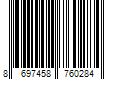 8 697458 760284